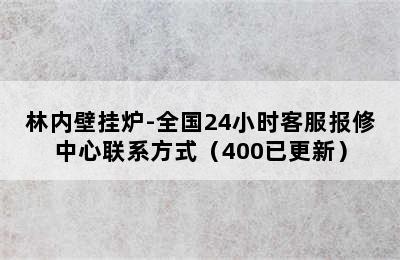 林内壁挂炉-全国24小时客服报修中心联系方式（400已更新）